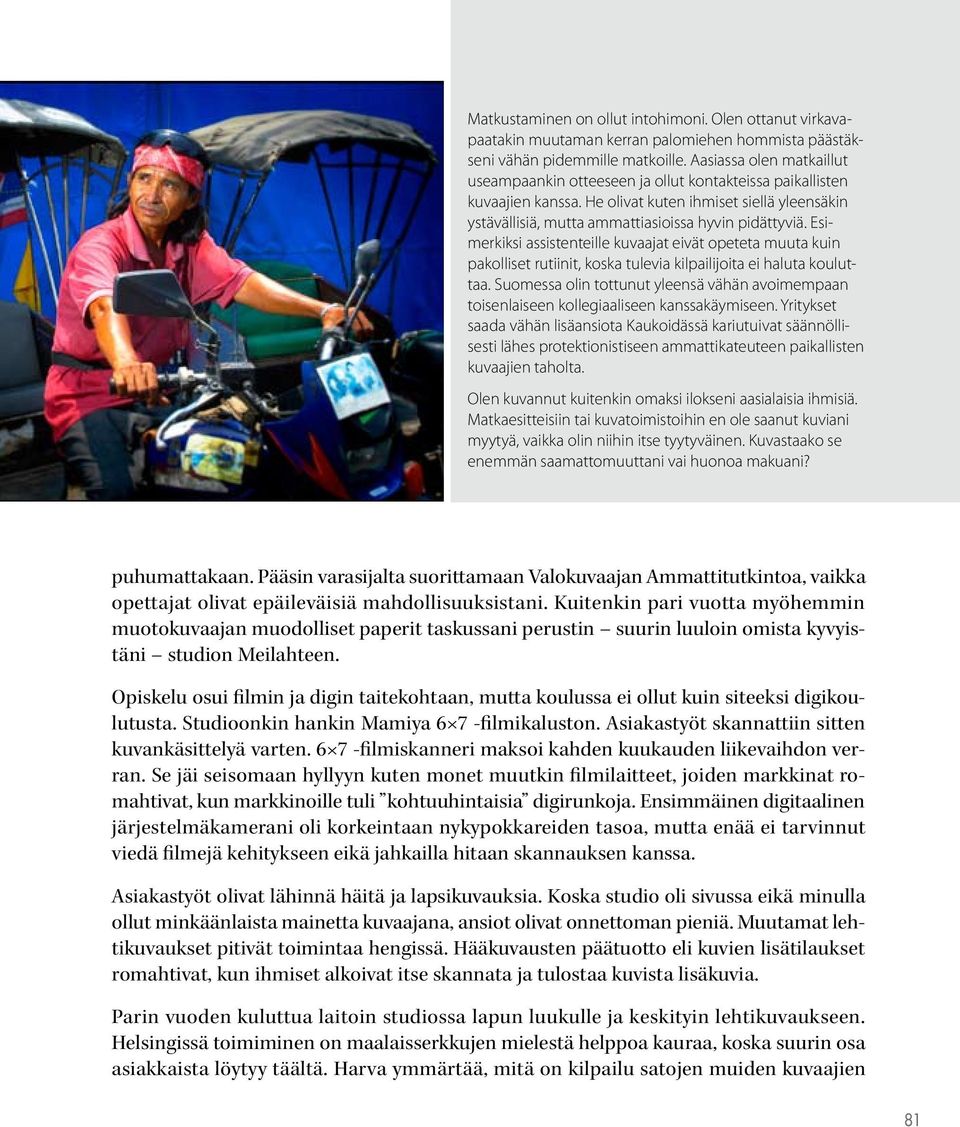 Matkustaminen on ollut intohimoni. Olen ottanut virkavapaatakin muutaman kerran palomiehen hommista päästäkseni vähän pidemmille matkoille. Aasiassa olen matkaillut useampaankin otteeseen ja ollut kontakteissa paikallisten kuvaajien kanssa. He olivat kuten ihmiset siellä yleensäkin ystävällisiä, mutta ammattiasioissa hyvin pidättyviä. Esimerkiksi assistenteille kuvaajat eivät opeteta muuta kuin pakolliset rutiinit, koska tulevia kilpailijoita ei haluta kouluttaa. Suomessa olin tottunut yleensä vähän avoimempaan toisenlaiseen kollegiaaliseen kanssakäymiseen. Yritykset saada vähän lisäansiota Kaukoidässä kariutuivat säännöllisesti lähes protektionistiseen ammattikateuteen paikallisten kuvaajien taholta.

Olen kuvannut kuitenkin omaksi ilokseni aasialaisia ihmisiä. Matkaesitteisiin tai kuvatoimistoihin en ole saanut kuviani myytyä, vaikka olin niihin itse tyytyväinen. Kuvastaako se enemmän saamattomuuttani vai huonoa makuani?

puhumattakaan. Pääsin varasijalta suorittamaan Valokuvaajan Ammattitutkintoa, vaikka opettajat olivat epäileväisiä mahdollisuuksistani. Kuitenkin pari vuotta myöhemmin muotokuvaajan muodolliset paperit taskussani perustin – suurin luuloin omista kyvyistäni – studion Meilahteen.

Opiskelu osui filmin ja digin taitekohtaan, mutta koulussa ei ollut kuin siteeksi digikoulutusta. Studioonkin hankin Mamiya 6×7 -filmikaluston. Asiakastyöt skannattiin sitten kuvankäsittelyä varten. 6×7 -filmiskanneri maksoi kahden kuukauden liikevaihdon verran. Se jäi seisomaan hyllyyn kuten monet muutkin filmilaitteet, joiden markkinat romahtivat, kun markkinoille tuli ”kohtuuhintaisia” digirunkoja. Ensimmäinen digitaalinen järjestelmäkamerani oli korkeintaan nykypokkareiden tasoa, mutta enää ei tarvinnut viedä filmejä kehitykseen eikä jahkailla hitaan skannauksen kanssa.

Asiakastyöt olivat lähinnä häitä ja lapsikuvauksia. Koska studio oli sivussa eikä minulla ollut minkäänlaista mainetta kuvaajana, ansiot olivat onnettoman pieniä. Muutamat lehtikuvaukset pitivät toimintaa hengissä. Hääkuvausten päätuotto eli kuvien lisätilaukset romahtivat, kun ihmiset alkoivat itse skannata ja tulostaa kuvista lisäkuvia.

Parin vuoden kuluttua laitoin studiossa lapun luukulle ja keskityin lehtikuvaukseen. Helsingissä toimiminen on maalaisserkkujen mielestä helppoa kauraa, koska suurin osa asiakkaista löytyy täältä. Harva ymmärtää, mitä on kilpailu satojen muiden kuvaajien

81